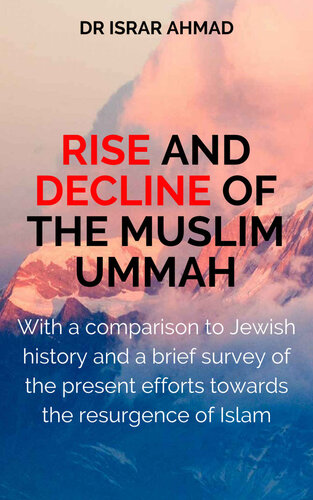 DR ISRAR AHMAD

RISE AND DECLINE OF THE MUSLIM UMMAH

With a comparison to Jewish history and a brief survey of the present efforts towards the resurgence of Islam